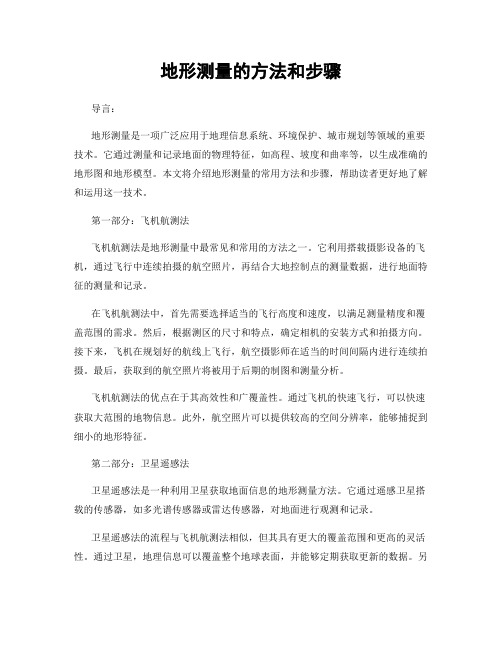 地形测量的方法和步骤

导言：

地形测量是一项广泛应用于地理信息系统、环境保护、城市规划等领域的重要技术。它通过测量和记录地面的物理特征，如高程、坡度和曲率等，以生成准确的地形图和地形模型。本文将介绍地形测量的常用方法和步骤，帮助读者更好地了解和运用这一技术。

第一部分：飞机航测法

飞机航测法是地形测量中最常见和常用的方法之一。它利用搭载摄影设备的飞机，通过飞行中连续拍摄的航空照片，再结合大地控制点的测量数据，进行地面特征的测量和记录。

在飞机航测法中，首先需要选择适当的飞行高度和速度，以满足测量精度和覆盖范围的需求。然后，根据测区的尺寸和特点，确定相机的安装方式和拍摄方向。接下来，飞机在规划好的航线上飞行，航空摄影师在适当的时间间隔内进行连续拍摄。最后，获取到的航空照片将被用于后期的制图和测量分析。

飞机航测法的优点在于其高效性和广覆盖性。通过飞机的快速飞行，可以快速获取大范围的地物信息。此外，航空照片可以提供较高的空间分辨率，能够捕捉到细小的地形特征。

第二部分：卫星遥感法

卫星遥感法是一种利用卫星获取地面信息的地形测量方法。它通过遥感卫星搭载的传感器，如多光谱传感器或雷达传感器，对地面进行观测和记录。

卫星遥感法的流程与飞机航测法相似，但其具有更大的覆盖范围和更高的灵活性。通过卫星，地理信息可以覆盖整个地球表面，并能够定期获取更新的数据。另